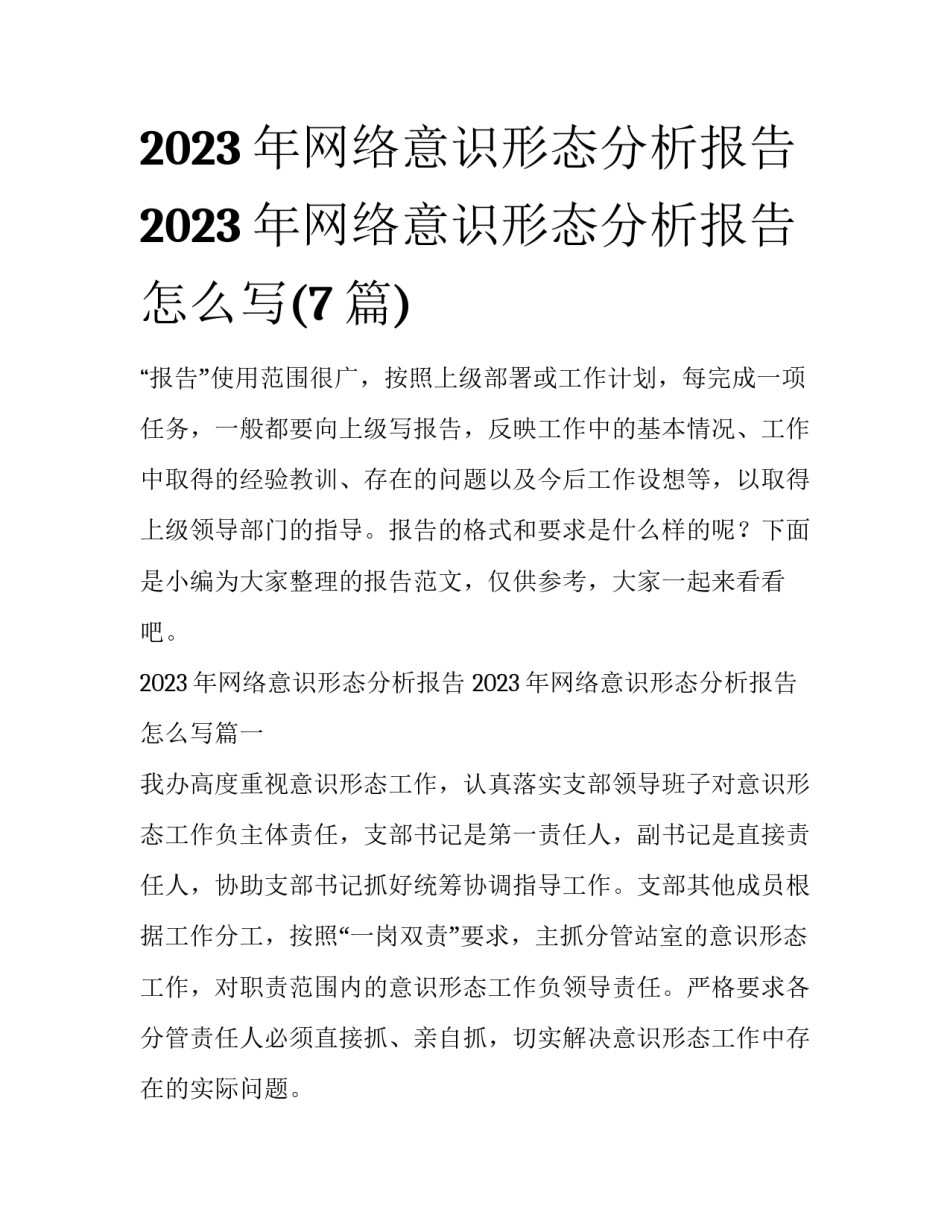 2023 年网络意识形态分析报告 2023 年网络意识形态分析报告怎么写(7 篇)

“报告”使用范围很广，按照上级部署或工作计划，每完成一项任务，一般都要向上级写报告，反映工作中的基本情况、工作中取得的经验教训、存在的问题以及今后工作设想等，以取得上级领导部门的指导。报告的格式和要求是什么样的呢？下面是小编为大家整理的报告范文，仅供参考，大家一起来看看吧。

2023 年网络意识形态分析报告 2023 年网络意识形态分析报告怎么写篇一

我办高度重视意识形态工作，认真落实支部领导班子对意识形态工作负主体责任，支部书记是第一责任人，副书记是直接责任人，协助支部书记抓好统筹协调指导工作。支部其他成员根据工作分工，按照“一岗双责”要求，主抓分管站室的意识形态工作，对职责范围内的意识形态工作负领导责任。严格要求各分管责任人必须直接抓、亲自抓，切实解决意识形态工作中存在的实际问题。